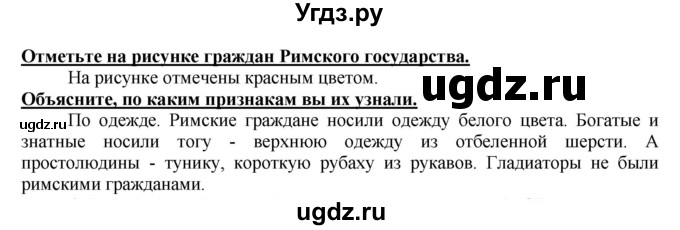 Угдз.ру

Отметьте на рисунке граждан Римского государства.

На рисунке отмечены красным цветом.

ugdz.ru

Объясните, по каким признакам вы их узнали.

ugdz.ru По одежде. Римские граждане носили одежду белого цвета. Богатые и знатные носили тогу - верхнюю одежду из отбеленной шерсти. А простолюдины - тунику, короткую рубаху из рукавов. Гладиаторы не были римскими гражданами.

ugdz.ru